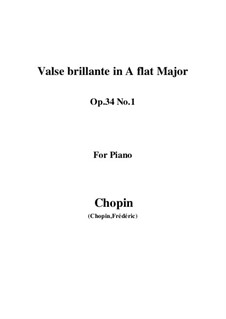 Valse brillante in A flat Major

Op.34 No.1

For Piano

Chopin
(Chopin,Frédéric)